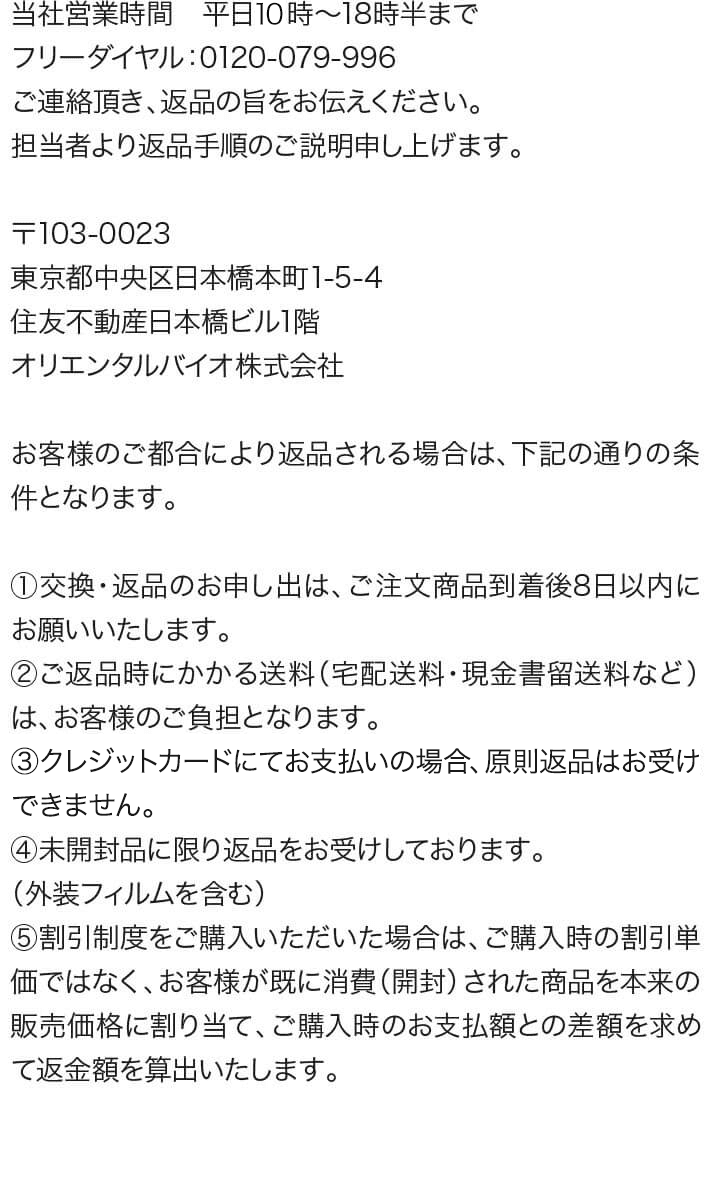 当社営業時間　平日10時～18時半まで
フリーダイヤル：0120-079-996
ご連絡頂き、返品の旨をお伝えください。
担当者より返品手順のご説明申し上げます。

〒103-0023
東京都中央区日本橋本町1-5-4
住友不動産日本橋ビル1階
オリエンタルバイオ株式会社

お客様のご都合により返品される場合は、下記の通りの条件となります。

①交換・返品のお申し出は、ご注文商品到着後8日以内にお願いいたします。
②ご返品時にかかる送料（宅配送料・現金書留送料など）は、お客様のご負担となります。
③クレジットカードにてお支払いの場合、原則返品はお受けできません。
④未開封品に限り返品をお受けしております。
（外装フィルムを含む）
⑤割引制度をご購入いただいた場合は、ご購入時の割引単価ではなく、お客様が既に消費（開封）された商品を本来の販売価格に割り当て、ご購入時のお支払額との差額を求めて返金額を算出いたします。